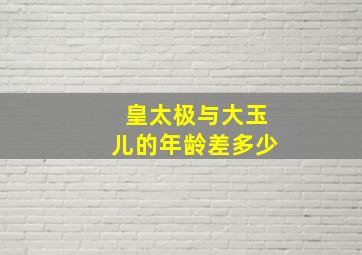 皇太极与大玉儿的年龄差多少